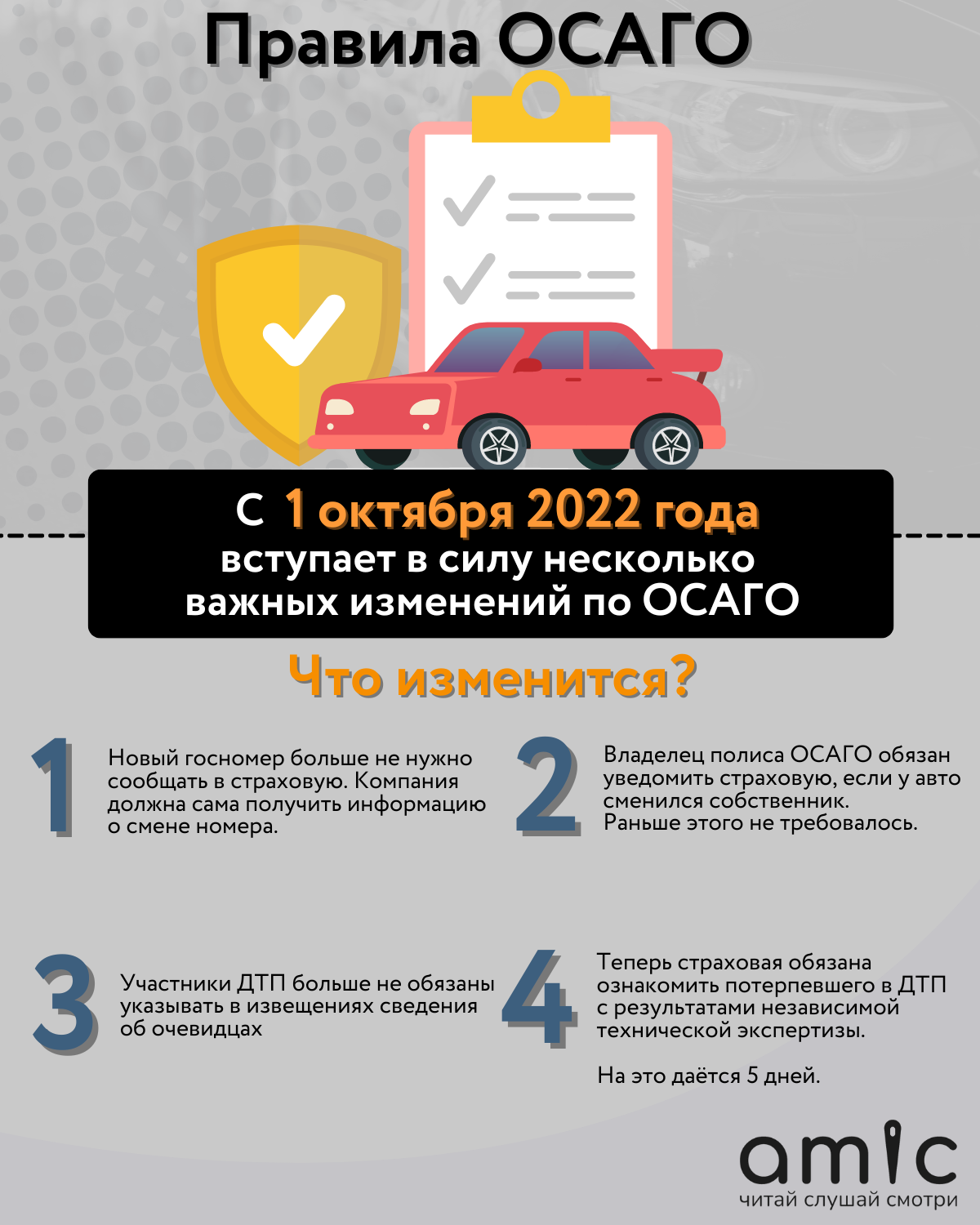 Правила ОСАГО

С 1 октября 2022 года вступает в силу несколько важных изменений по ОСАГО

Что изменится?

1

Новый госномер больше не нужно сообщать в страховую. Компания должна сама получить информацию о смене номера.

2

Владелец полиса ОСАГО обязан уведомить страховую, если у авто сменился собственник.
Раньше этого не требовалось.

3

Участники ДТП больше не обязаны указывать в извещениях сведения об очевидцах

4

Теперь страховая обязана ознакомить потерпевшего в ДТП с результатами независимой технической экспертизы.

На это даётся 5 дней.

amic
читай слушай смотри